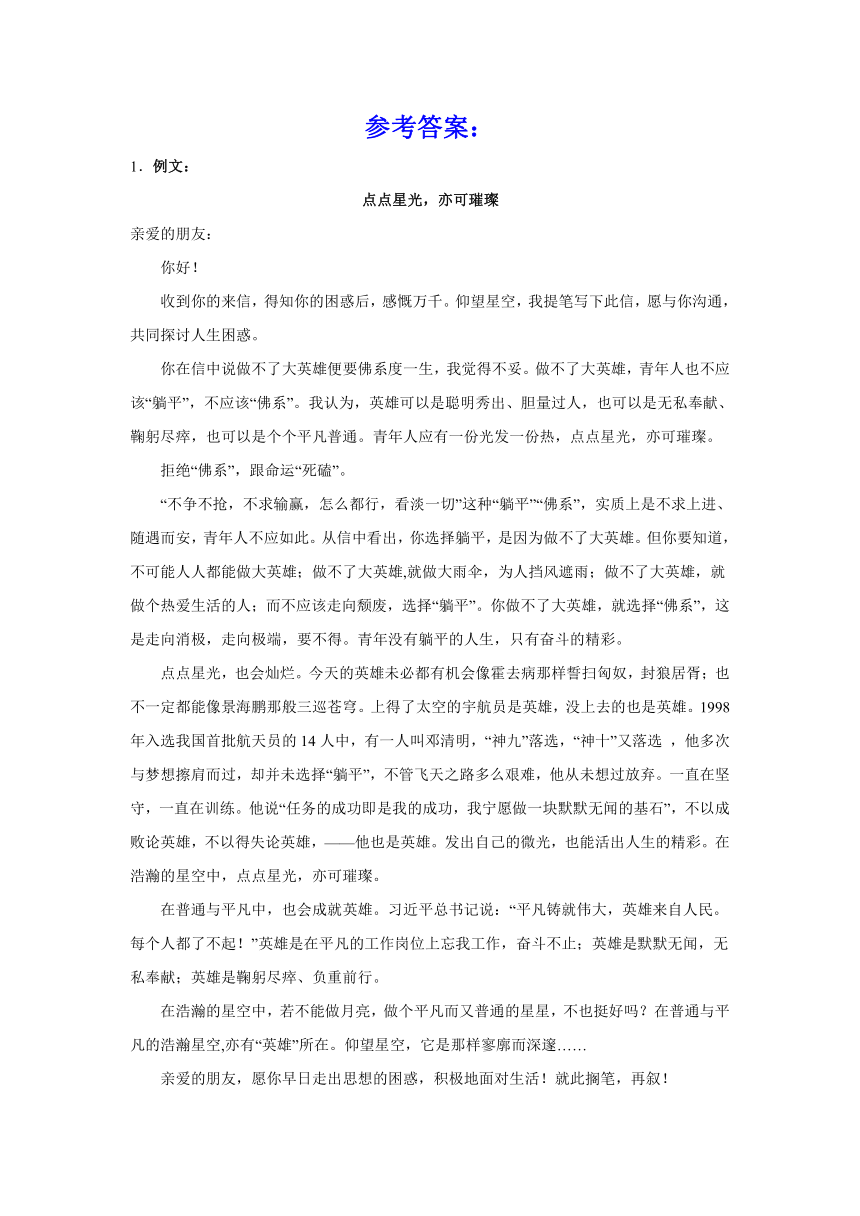 参考答案：

1．例文：

点点星光，亦可璀璨

亲爱的朋友：

你好！

收到你的来信，得知你的困惑后，感慨万千。仰望星空，我提笔写下此信，愿与你沟通，共同探讨人生困惑。

你在信中说做不了大英雄便要佛系度一生，我觉得不妥。做不了大英雄，青年人也不应该“躺平”，不应该“佛系”。我认为，英雄可以是聪明秀出、胆量过人，也可以是无私奉献、鞠躬尽瘁，也可以是个个平凡普通。青年人应有一份光发一份热，点点星光，亦可璀璨。

拒绝“佛系”，跟命运“死磕”。

“不争不抢，不求输赢，怎么都行，看淡一切”这种“躺平”“佛系”，实质上是不求上进、随遇而安，青年人不应如此。从信中看出，你选择躺平，是因为做不了大英雄。但你要知道，不可能人人都能做大英雄；做不了大英雄,就做大雨伞，为人挡风遮雨；做不了大英雄，就做个热爱生活的人；而不应该走向颓废，选择“躺平”。你做不了大英雄，就选择“佛系”，这是走向消极，走向极端，要不得。青年没有躺平的人生，只有奋斗的精彩。

点点星光，也会灿烂。今天的英雄未必都有机会像霍去病那样誓扫匈奴，封狼居胥；也不一定都能像景海鹏那般三巡苍穹。上得了太空的宇航员是英雄，没上去的也是英雄。1998年入选我国首批航天员的 14 人中，有一人叫邓清明，“神九”落选，“神十”又落选 ，他多次与梦想擦肩而过，却并未选择“躺平”，不管飞天之路多么艰难，他从未想过放弃。一直在坚守，一直在训练。他说“任务的成功即是我的成功，我宁愿做一块默默无闻的基石”，不以成败论英雄，不以得失论英雄，——他也是英雄。发出自己的微光，也能活出人生的精彩。在浩瀚的星空中，点点星光，亦可璀璨。

在普通与平凡中，也会成就英雄。习近平总书记说：“平凡铸就伟大，英雄来自人民。每个人都了不起！”英雄是在平凡的工作岗位上忘我工作，奋斗不止；英雄是默默无闻，无私奉献；英雄是鞠躬尽瘁、负重前行。

在浩瀚的星空中，若不能做月亮，做个平凡而又普通的星星，不也挺好吗？在普通与平凡的浩瀚星空,亦有“英雄”所在。仰望星空，它是那样寥廓而深邃……

亲爱的朋友，愿你早日走出思想的困惑，积极地面对生活！就此搁笔，再叙！